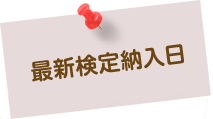 最新検定納入日